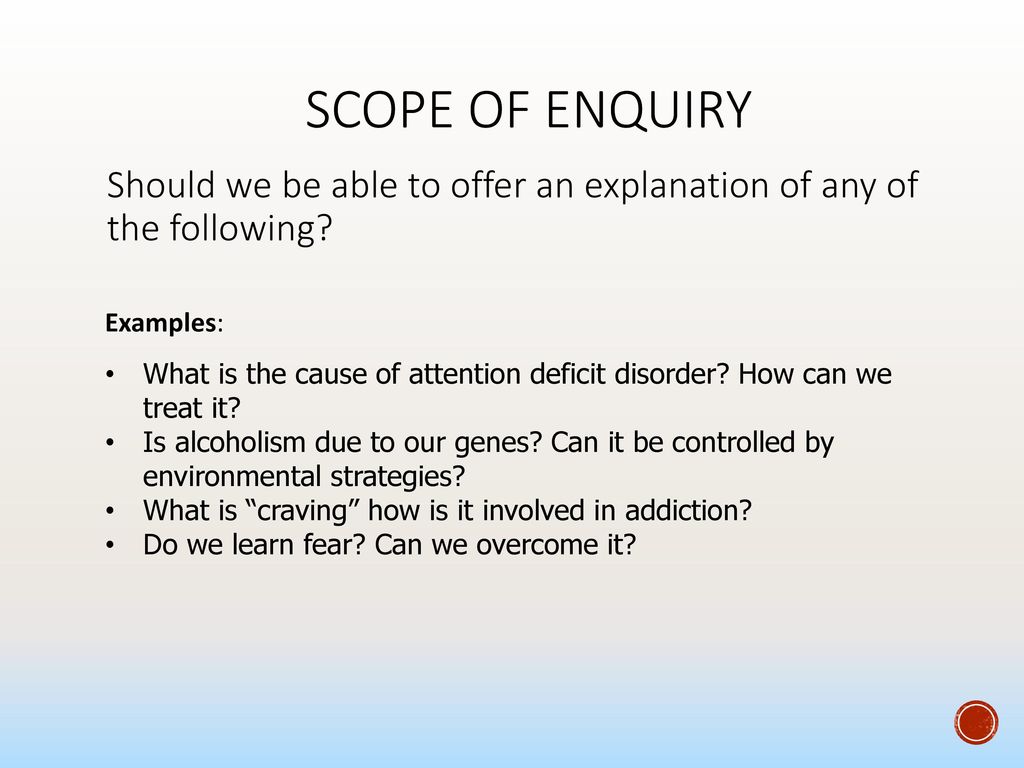 SCOPE OF ENQUIRY

Should we be able to offer an explanation of any of the following?

Examples:

• What is the cause of attention deficit disorder? How can we treat it?
• Is alcoholism due to our genes? Can it be controlled by environmental strategies?
• What is “craving” how is it involved in addiction?
• Do we learn fear? Can we overcome it?